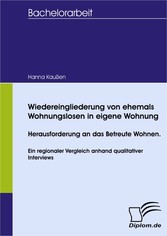 Bachelorarbeit

Hanna Kaußen

Wiedereingliederung von ehemals Wohnungslosen in eigene Wohnung

Herausforderung an das Betreute Wohnen.

Ein regionaler Vergleich anhand qualitativer Interviews

Diplom.de